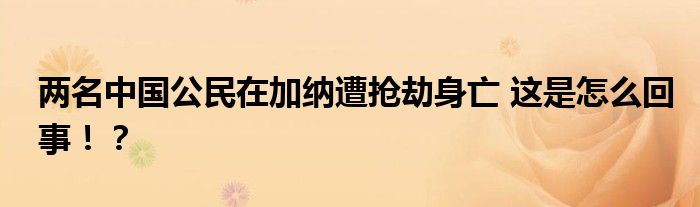 两名中国公民在加纳遭抢劫身亡 这是怎么回事！？